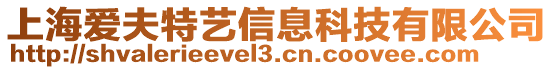 上海爱夫特艺信息科技有限公司
http://shvalerieevel3.cn.coovee.com